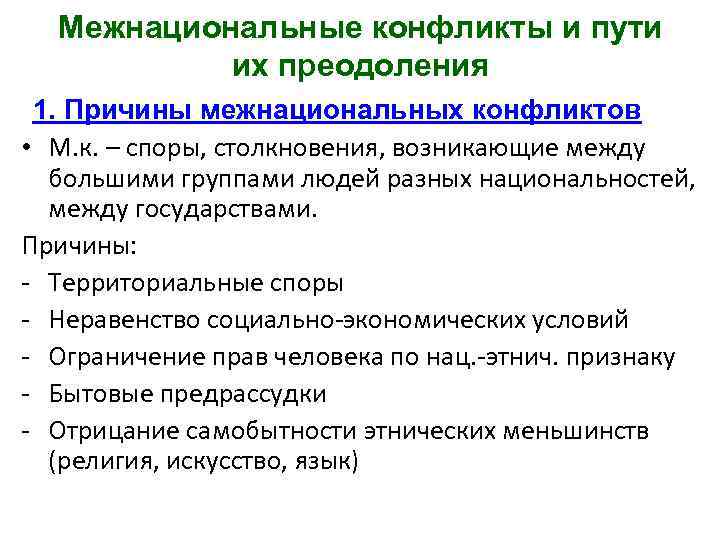 Межнациональные конфликты и пути их преодоления

1. Причины межнациональных конфликтов

• М.к. – споры, столкновения, возникающие между большими группами людей разных национальностей, между государствами.

Причины:
- Территориальные споры
- Неравенство социально-экономических условий
- Ограничение прав человека по нац.-этнич. признаку
- Бытовые предрассудки
- Отрицание самобытности этнических меньшинств (религия, искусство, язык)